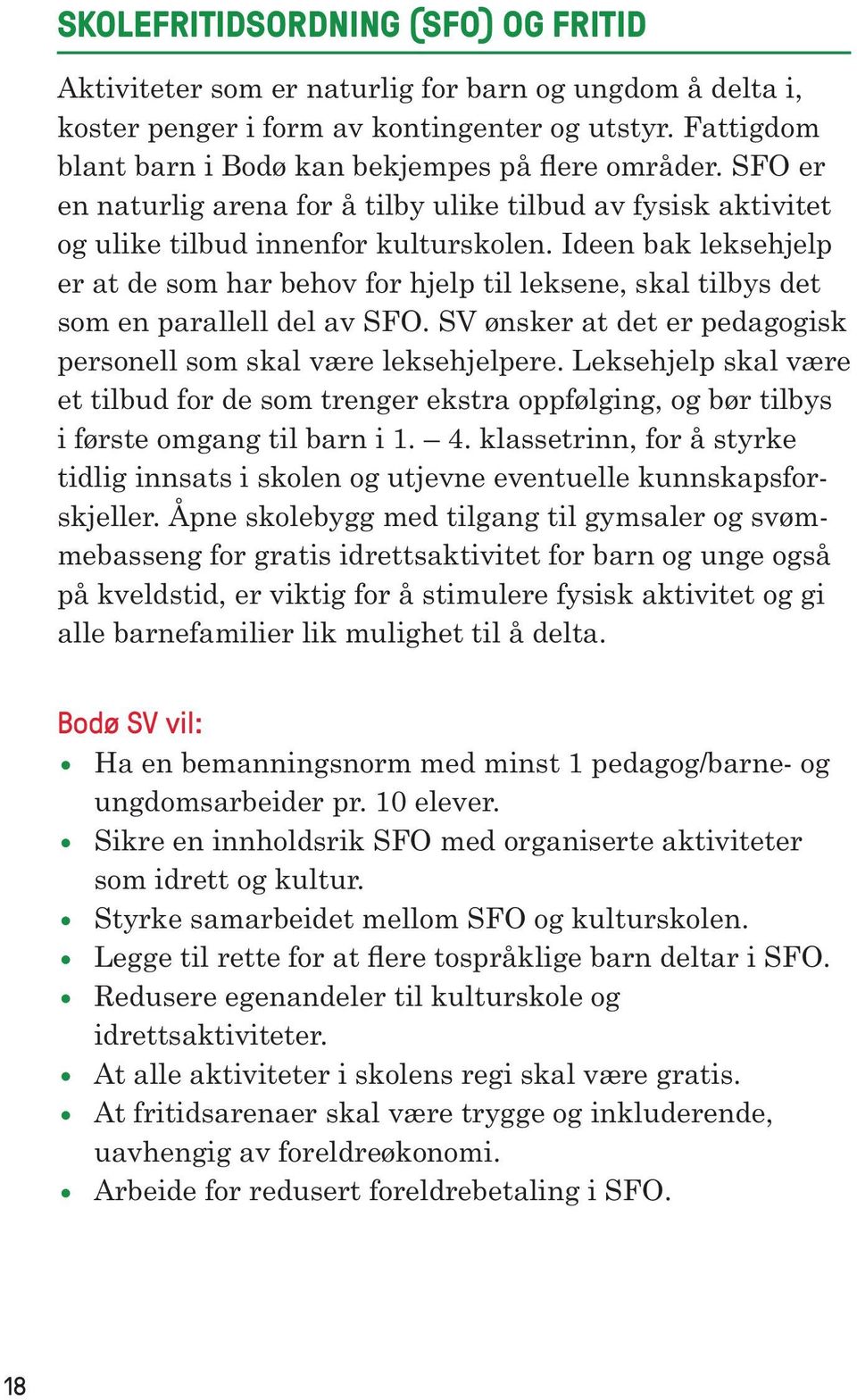 SKOLEFRITIDSORDNING (SFO) OG FRITID

Aktiviteter som er naturlig for barn og ungdom å delta i, koster penger i form av kontingenter og utstyr. Fattigdom blant barn i Bodø kan bekjempes på flere områder. SFO er en naturlig arena for å tilby ulike tilbud av fysisk aktivitet og ulike tilbud innenfor kulturskolen. Ideen bak leksehjelp er at de som har behov for hjelp til leksene, skal tilbys det som en parallell del av SFO. SV ønsker at det er pedagogisk personell som skal være leksehjelpere. Leksehjelp skal være et tilbud for de som trenger ekstra oppfølging, og bør tilbys i første omgang til barn i 1. – 4. klassetrinn, for å styrke tidlig innsats i skolen og utjevne eventuelle kunnskapsforskjeller. Åpne skolebygg med tilgang til gymsaler og svømmebasseng for gratis idrettsaktivitet for barn og unge også på kveldstid, er viktig for å stimulere fysisk aktivitet og gi alle barnefamilier lik mulighet til å delta.

Bodø SV vil:
• Ha en bemanningsnorm med minst 1 pedagog/barne- og ungdomsarbeider pr. 10 elever.
• Sikre en innholdsrik SFO med organiserte aktiviteter som idrett og kultur.
• Styrke samarbeidet mellom SFO og kulturskolen.
• Legge til rette for at flere tospråklige barn deltar i SFO.
• Redusere egenandeler til kulturskole og idrettsaktiviteter.
• At alle aktiviteter i skolens regi skal være gratis.
• At fritidsarenaer skal være trygge og inkluderende, uavhengig av foreldreøkonomi.
• Arbeide for redusert foreldrebetaling i SFO.

18